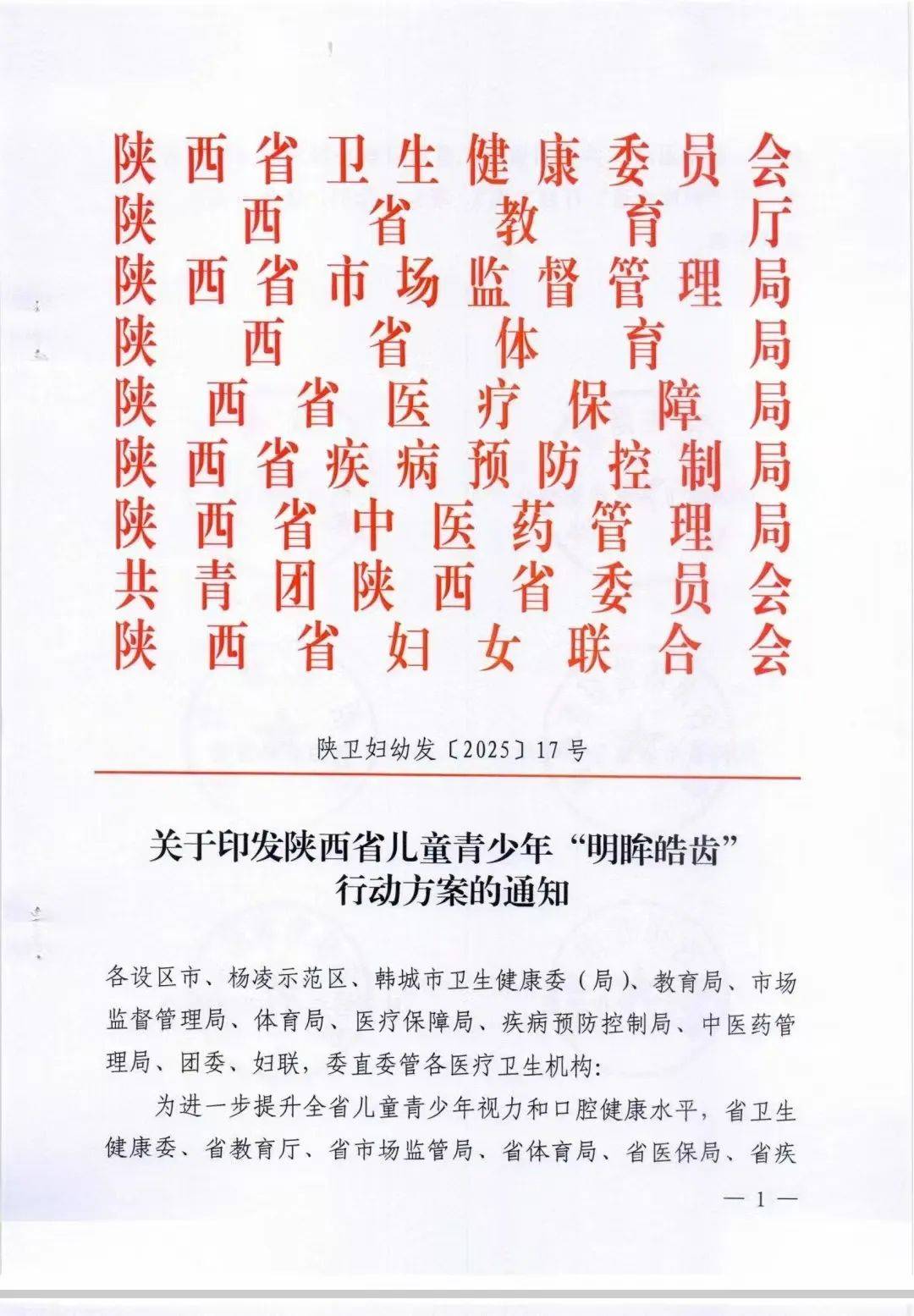 陕西省卫生健康委员会
陕西省教育厅
陕西省市场监督管理局
陕西省体育局
陕西省医疗保障局
陕西省疾病预防控制局
陕西省中医药管理局
共青团陕西省委员会
陕西省妇女联合会

陕卫妇幼发〔2025〕17号

关于印发陕西省儿童青少年“明眸皓齿”行动方案的通知

各设区市、杨凌示范区、韩城市卫生健康委（局）、教育局、市场监督管理局、体育局、医疗保障局、疾病预防控制局、中医药管理局、团委、妇联，委直委管各医疗卫生机构：

为进一步提升全省儿童青少年视力和口腔健康水平，省卫生健康委、省教育厅、省市场监管局、省体育局、省医保局、省疾

— 1 —